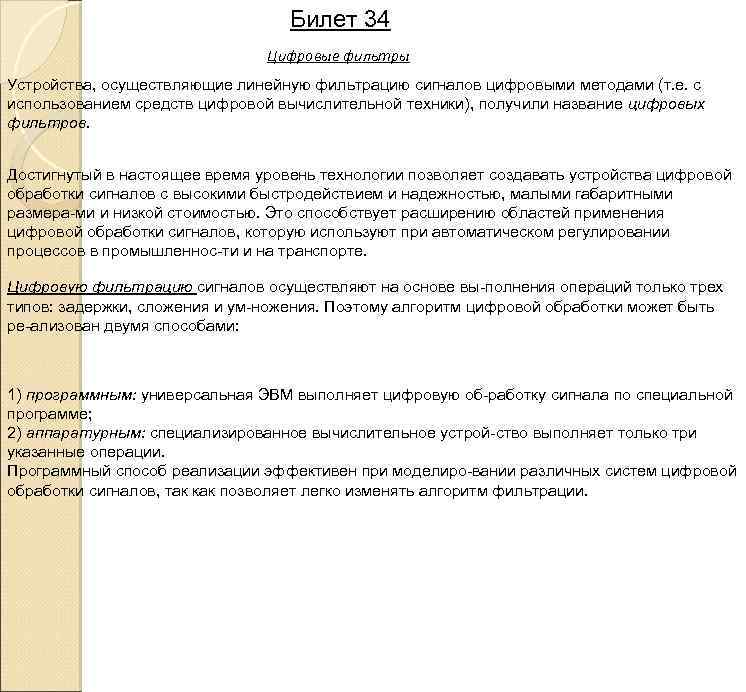 Билет 34

Цифровые фильтры

Устройства, осуществляющие линейную фильтрацию сигналов цифровыми методами (т.е. с использованием средств цифровой вычислительной техники), получили название цифровых фильтров.

Достигнутый в настоящее время уровень технологии позволяет создавать устройства цифровой обработки сигналов с высокими быстродействием и надежностью, малыми габаритными размера-ми и низкой стоимостью. Это способствует расширению областей применения цифровой обработки сигналов, которую используют при автоматическом регулировании процессов в промышленнос-ти и на транспорте.

Цифровую фильтрацию сигналов осуществляют на основе вы-полнения операций только трех типов: задержки, сложения и ум-ножения. Поэтому алгоритм цифровой обработки может быть ре-ализован двумя способами:

1) программным: универсальная ЭВМ выполняет цифровую об-работку сигнала по специальной программе;
2) аппаратурным: специализированное вычислительное устрой-ство выполняет только три указанные операции.
Программный способ реализации эффективен при моделиро-вании различных систем цифровой обработки сигналов, так как позволяет легко изменять алгоритм фильтрации.